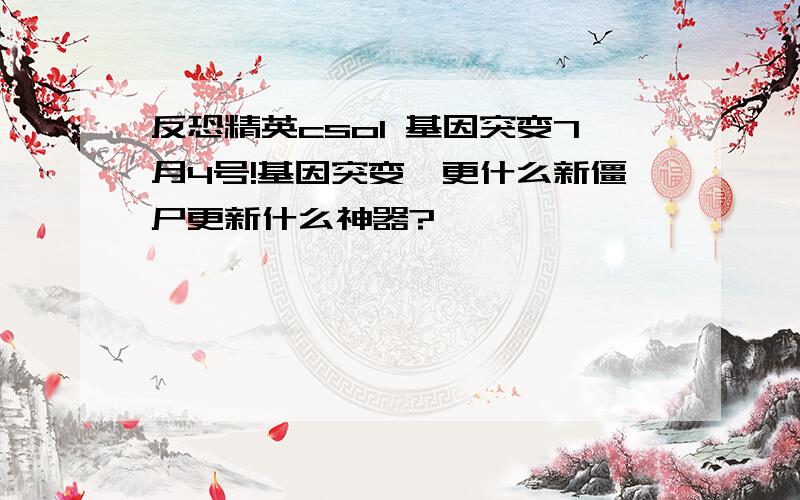 反恐精英csol 基因突变7月4号!基因突变,更什么新僵尸更新什么神器?